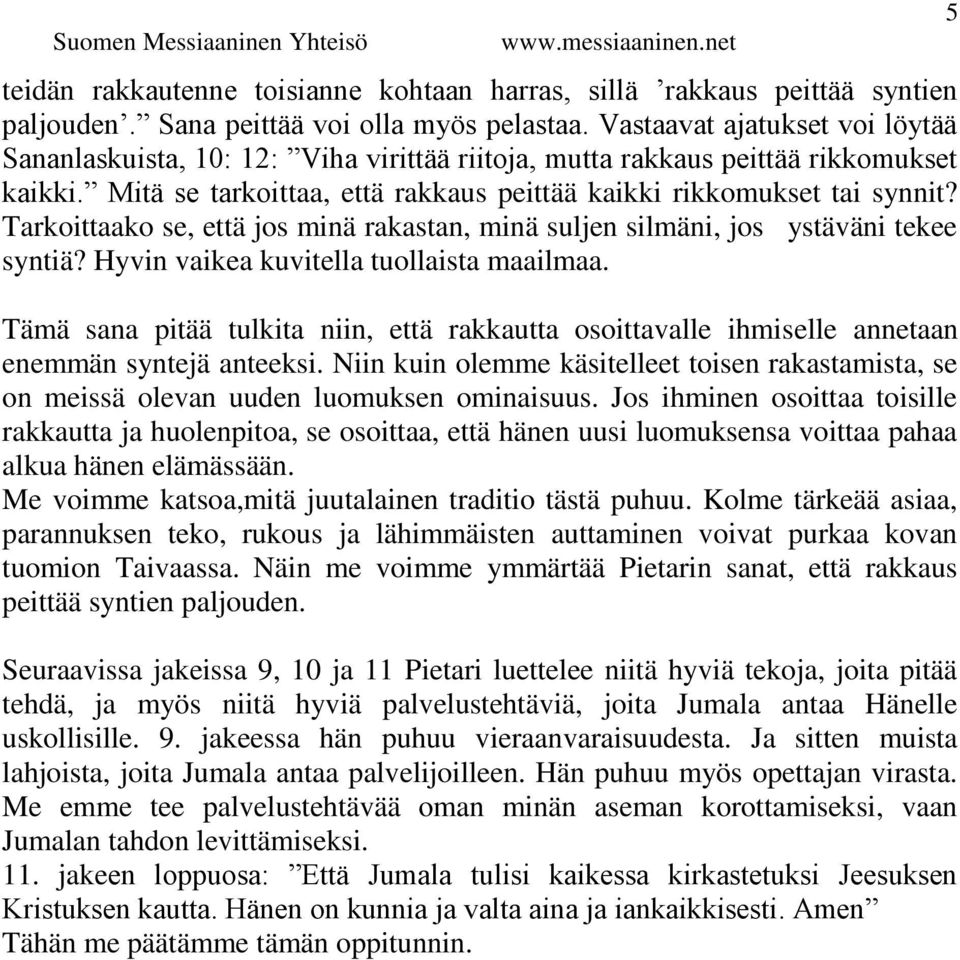 Suomen Messiaaninen Yhteisö www.messiaaninen.net 5

teidän rakkautenne toisianne kohtaan harras, sillä ’rakkaus peittää syntien paljouden’.” Sana peittää voi olla myös pelastaa. Vastaavat ajatukset voi löytää Sananlaskuista, 10: 12: ”Viha virittää riitoja, mutta rakkaus peittää rikkomukset kaikki.” Mitä se tarkoittaa, että rakkaus peittää kaikki rikkomukset tai synnit? Tarkoittaako se, että jos minä rakastan, minä suljen silmäni, jos ystäväni tekee syntiä? Hyvin vaikea kuvitella tuollaista maailmaa.

Tämä sana pitää tulkita niin, että rakkautta osoittavalle ihmiselle annetaan enemmän syntejä anteeksi. Niin kuin olemme käsitelleet toisen rakastamista, se on meissä olevan uuden luomuksen ominaisuus. Jos ihminen osoittaa toisille rakkautta ja huolenpitoa, se osoittaa, että hänen uusi luomuksensa voittaa pahaa alkua hänen elämässään.
Me voimme katsoa,mitä juutalainen traditio tästä puhuu. Kolme tärkeää asiaa, parannuksen teko, rukous ja lähimmäisten auttaminen voivat purkaa kovan tuomion Taivaassa. Näin me voimme ymmärtää Pietarin sanat, että rakkaus peittää syntien paljouden.

Seuraavissa jakeissa 9, 10 ja 11 Pietari luettelee niitä hyviä tekoja, joita pitää tehdä, ja myös niitä hyviä palvelustehtäviä, joita Jumala antaa Hänelle uskollisille. 9. jakeessa hän puhuu vieraanvaraisuudesta. Ja sitten muista lahjoista, joita Jumala antaa palvelijoilleen. Hän puhuu myös opettajan virasta. Me emme tee palvelustehtävää oman minän aseman korottamiseksi, vaan Jumalan tahdon levittämiseksi.
11. jakeen loppuosa: ”Että Jumala tulisi kaikessa kirkastetuksi Jeesuksen Kristuksen kautta. Hänen on kunnia ja valta aina ja iankaikkisesti. Amen”
Tähän me päätämme tämän oppitunnin.